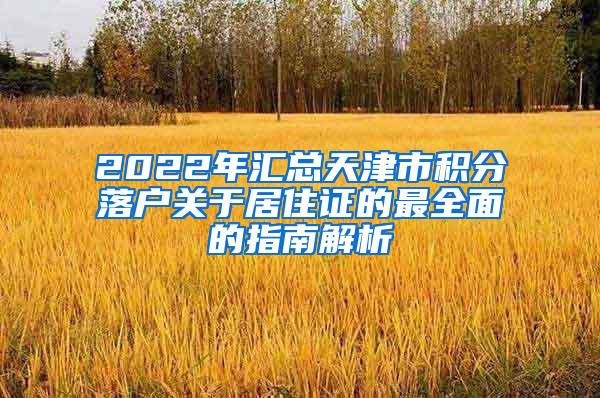 2022年汇总天津市积分落户关于居住证的最全面的指南解析